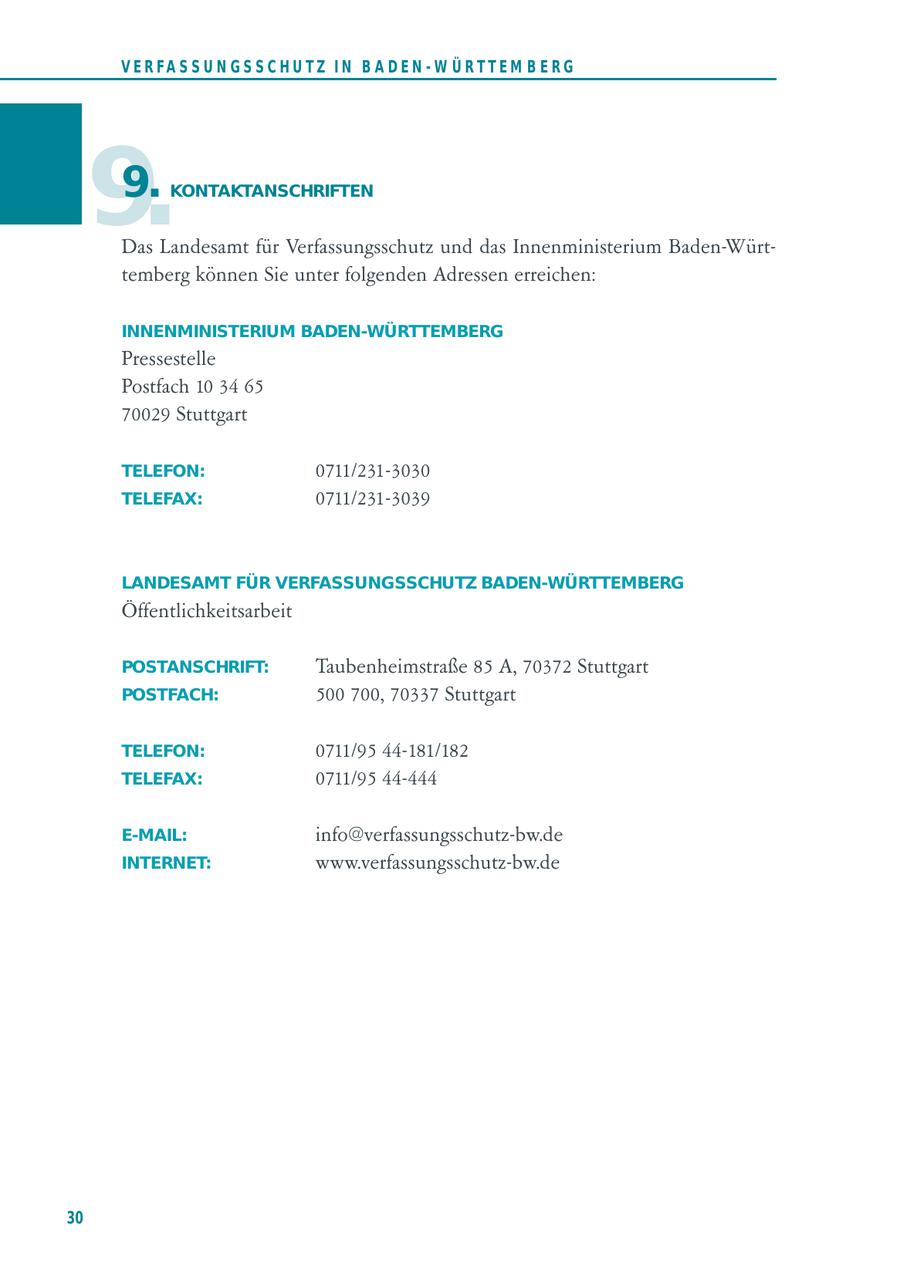 VERFASSUNGSSCHUTZ IN BADEN-WÜRTTEMBERG

9. KONTAKTANSCHRIFTEN

Das Landesamt für Verfassungsschutz und das Innenministerium Baden-Württemberg können Sie unter folgenden Adressen erreichen:

INNENMINISTERIUM BADEN-WÜRTTEMBERG
Pressestelle
Postfach 10 34 65
70029 Stuttgart

TELEFON: 0711/231-3030
TELEFAX: 0711/231-3039

LANDESAMT FÜR VERFASSUNGSSCHUTZ BADEN-WÜRTTEMBERG
Öffentlichkeitsarbeit

POSTANSCHRIFT: Taubenheimstraße 85 A, 70372 Stuttgart
POSTFACH: 500 700, 70337 Stuttgart

TELEFON: 0711/95 44-181/182
TELEFAX: 0711/95 44-444

E-MAIL: info@verfassungsschutz-bw.de
INTERNET: www.verfassungsschutz-bw.de

30